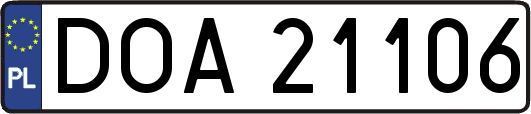 PL

DOA 21106